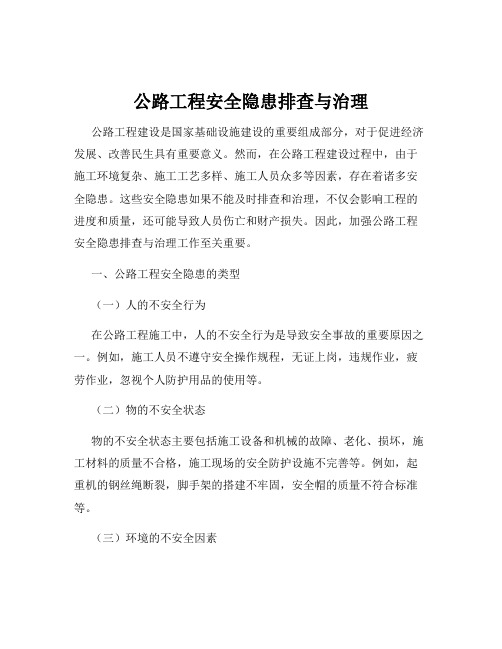 公路工程安全隐患排查与治理

公路工程建设是国家基础设施建设的重要组成部分，对于促进经济发展、改善民生具有重要意义。然而，在公路工程建设过程中，由于施工环境复杂、施工工艺多样、施工人员众多等因素，存在着诸多安全隐患。这些安全隐患如果不能及时排查和治理，不仅会影响工程的进度和质量，还可能导致人员伤亡和财产损失。因此，加强公路工程安全隐患排查与治理工作至关重要。

一、公路工程安全隐患的类型

（一）人的不安全行为

在公路工程施工中，人的不安全行为是导致安全事故的重要原因之一。例如，施工人员不遵守安全操作规程，无证上岗，违规作业，疲劳作业，忽视个人防护用品的使用等。

（二）物的不安全状态

物的不安全状态主要包括施工设备和机械的故障、老化、损坏，施工材料的质量不合格，施工现场的安全防护设施不完善等。例如，起重机的钢丝绳断裂，脚手架的搭建不牢固，安全帽的质量不符合标准等。

（三）环境的不安全因素